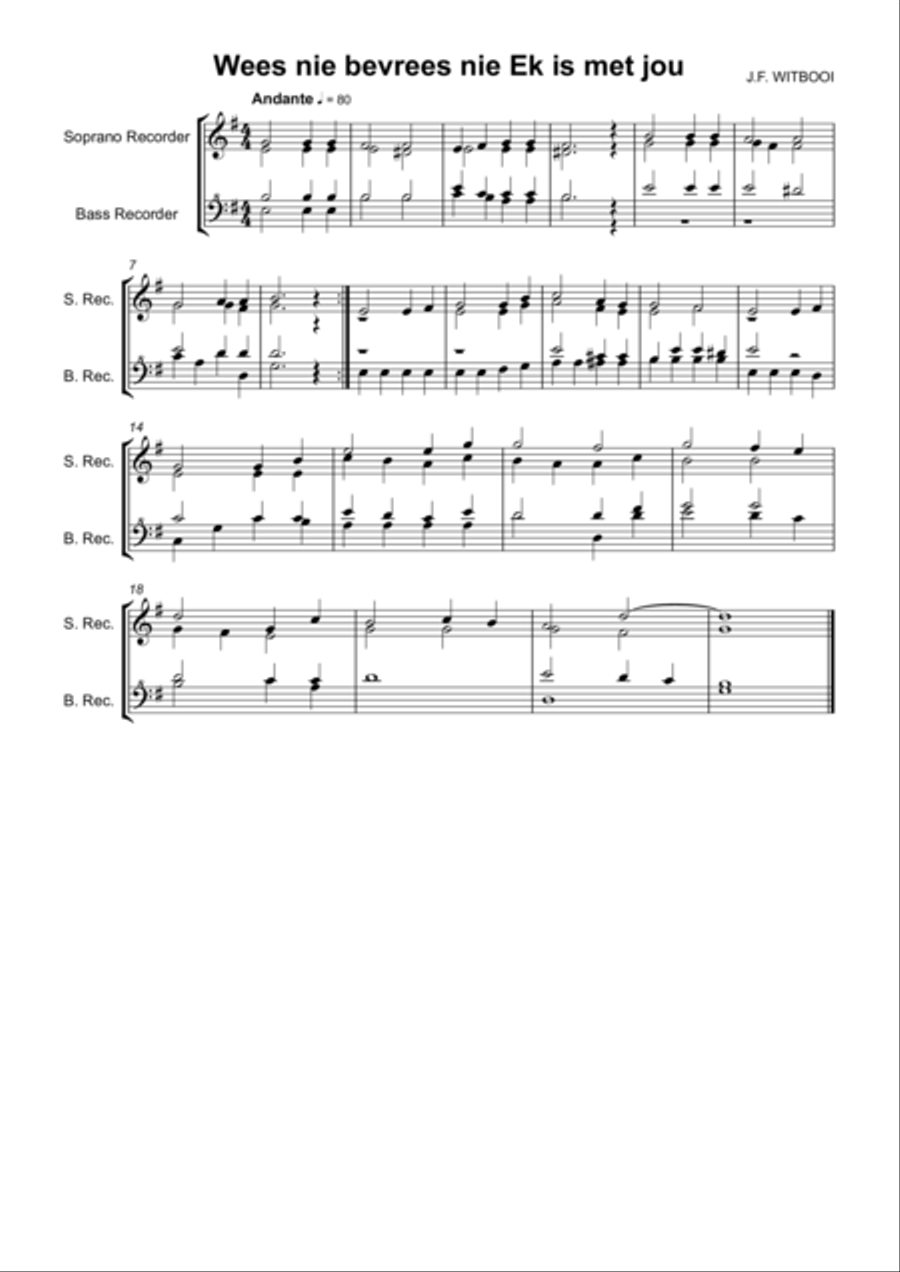 Wees nie bevrees nie Ek is met jou

J.F. WITBOOI

Andante ♩ = 80

Soprano Recorder

Bass Recorder

7

S. Rec.

B. Rec.

14

S. Rec.

B. Rec.

18

S. Rec.

B. Rec.